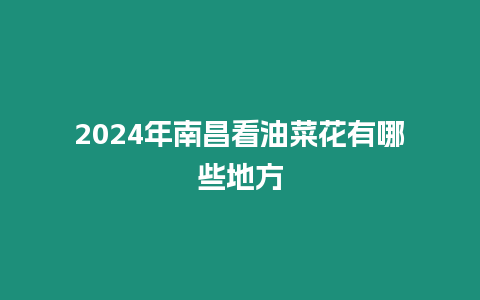 2024年南昌看油菜花有哪些地方